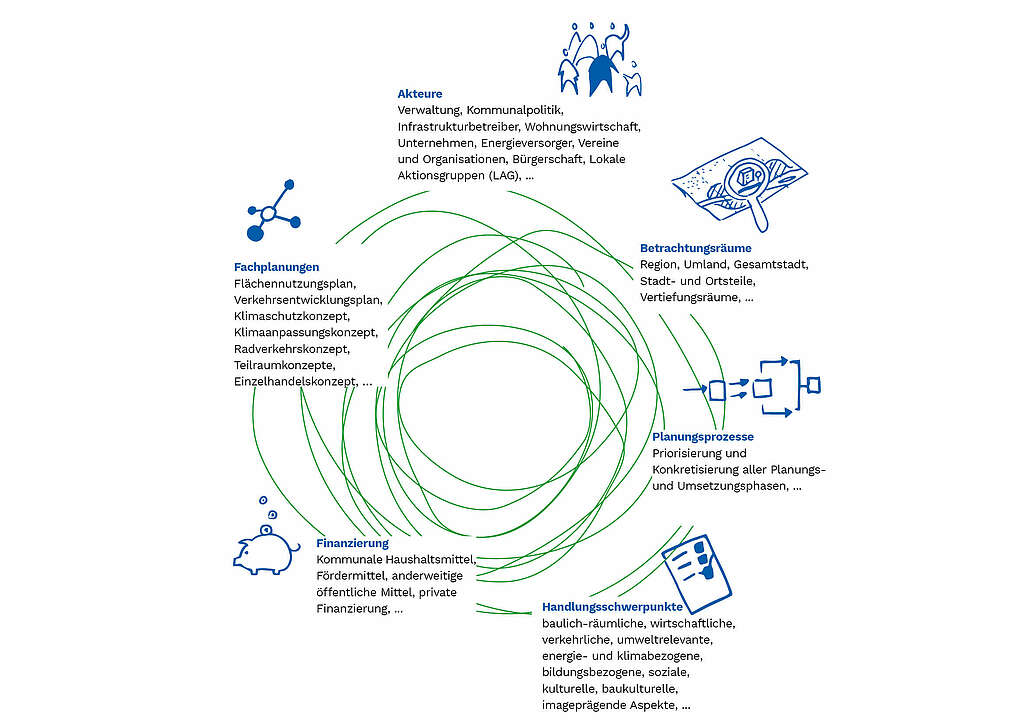 Akteure
Verwaltung, Kommunalpolitik, Infrastrukturbetreiber, Wohnungswirtschaft, Unternehmen, Energieversorger, Vereine und Organisationen, Bürgerschaft, Lokale Aktionsgruppen (LAG), ...

Betrachtungsräume
Region, Umland, Gesamtstadt, Stadt- und Ortsteile, Vertiefungsräume, ...

Planungsprozesse
Priorisierung und Konkretisierung aller Planungs- und Umsetzungsphasen, ...

Handlungsschwerpunkte
baulich-räumliche, wirtschaftliche, verkehrliche, umweltrelevante, energie- und klimabezogene, bildungsbezogene, soziale, kulturelle, baukulturelle, imageprägende Aspekte, ...

Finanzierung
Kommunale Haushaltsmittel, Fördermittel, anderweitige öffentliche Mittel, private Finanzierung, ...

Fachplanungen
Flächennutzungsplan, Verkehrsentwicklungsplan, Klimaschutzkonzept, Klimaanpassungskonzept, Radverkehrskonzept, Teilraumkonzepte, Einzelhandelskonzept, ...